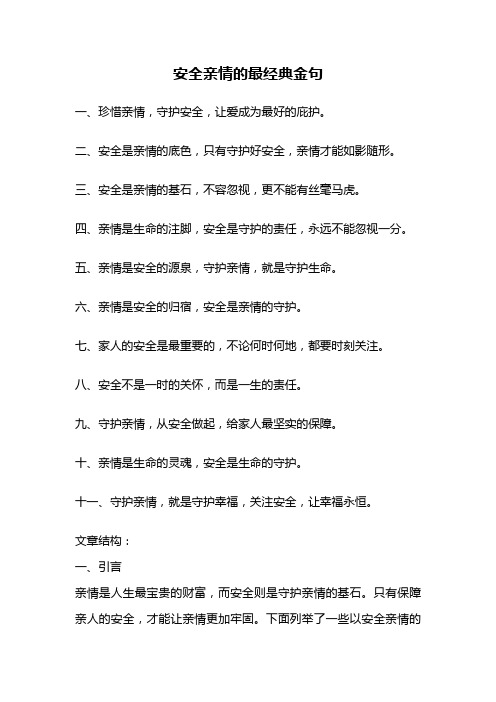 安全亲情的最经典金句

一、珍惜亲情，守护安全，让爱成为最好的庇护。

二、安全是亲情的底色，只有守护好安全，亲情才能如影随形。

三、安全是亲情的基石，不容忽视，更不能有丝毫马虎。

四、亲情是生命的注脚，安全是守护的责任，永远不能忽视一分。

五、亲情是安全的源泉，守护亲情，就是守护生命。

六、亲情是安全的归宿，安全是亲情的守护。

七、家人的安全是最重要的，不论何时何地，都要时刻关注。

八、安全不是一时的关怀，而是一生的责任。

九、守护亲情，从安全做起，给家人最坚实的保障。

十、亲情是生命的灵魂，安全是生命的守护。

十一、守护亲情，就是守护幸福，关注安全，让幸福永恒。

文章结构：

一、引言

亲情是人生最宝贵的财富，而安全则是守护亲情的基石。只有保障亲人的安全，才能让亲情更加牢固。下面列举了一些以安全亲情的